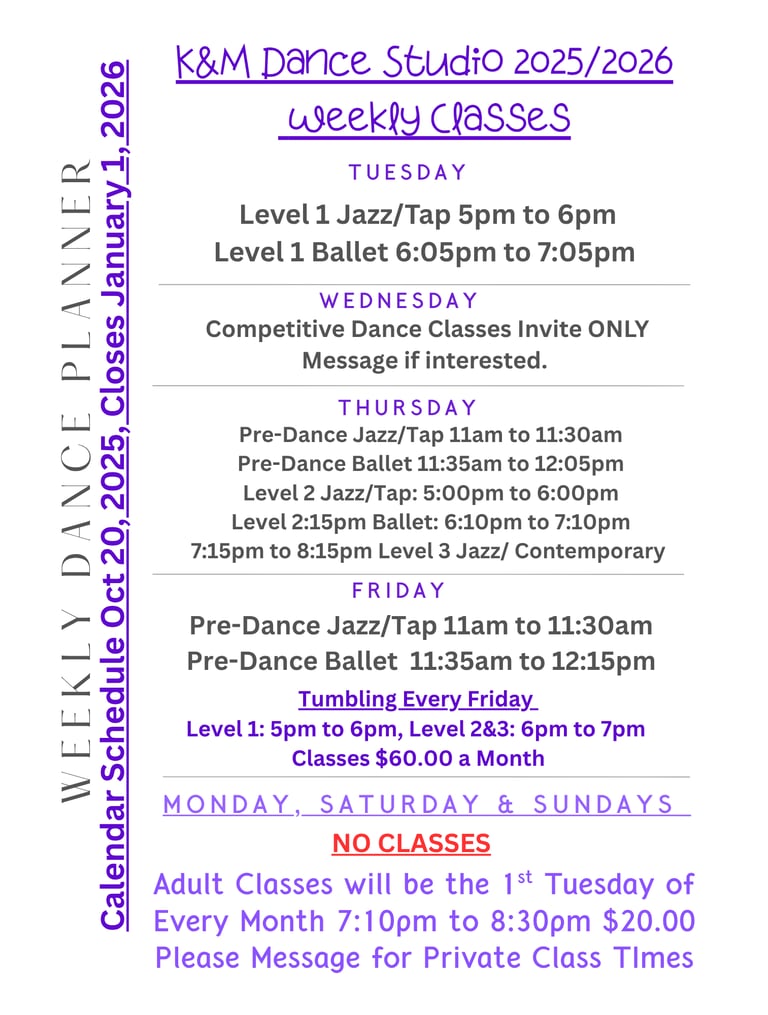 WEEKLY DANCE PLANNER

Calendar Schedule Oct 20, 2025, Closes January 1, 2026

K&M Dance Studio 2025/2026
Weekly Classes

TUESDAY
Level 1 Jazz/Tap 5pm to 6pm
Level 1 Ballet 6:05pm to 7:05pm

WEDNESDAY
Competitive Dance Classes Invite ONLY
Message if interested.

THURSDAY
Pre-Dance Jazz/Tap 11am to 11:30am
Pre-Dance Ballet 11:35am to 12:05pm
Level 2 Jazz/Tap: 5:00pm to 6:00pm
Level 2:15pm Ballet: 6:10pm to 7:10pm
7:15pm to 8:15pm Level 3 Jazz/ Contemporary

FRIDAY
Pre-Dance Jazz/Tap 11am to 11:30am
Pre-Dance Ballet 11:35am to 12:15pm
Tumbling Every Friday
Level 1: 5pm to 6pm, Level 2&3: 6pm to 7pm
Classes $60.00 a Month

MONDAY, SATURDAY & SUNDAYS
NO CLASSES
Adult Classes will be the 1$^{st}$ Tuesday of Every Month 7:10pm to 8:30pm $20.00
Please Message for Private Class TImes